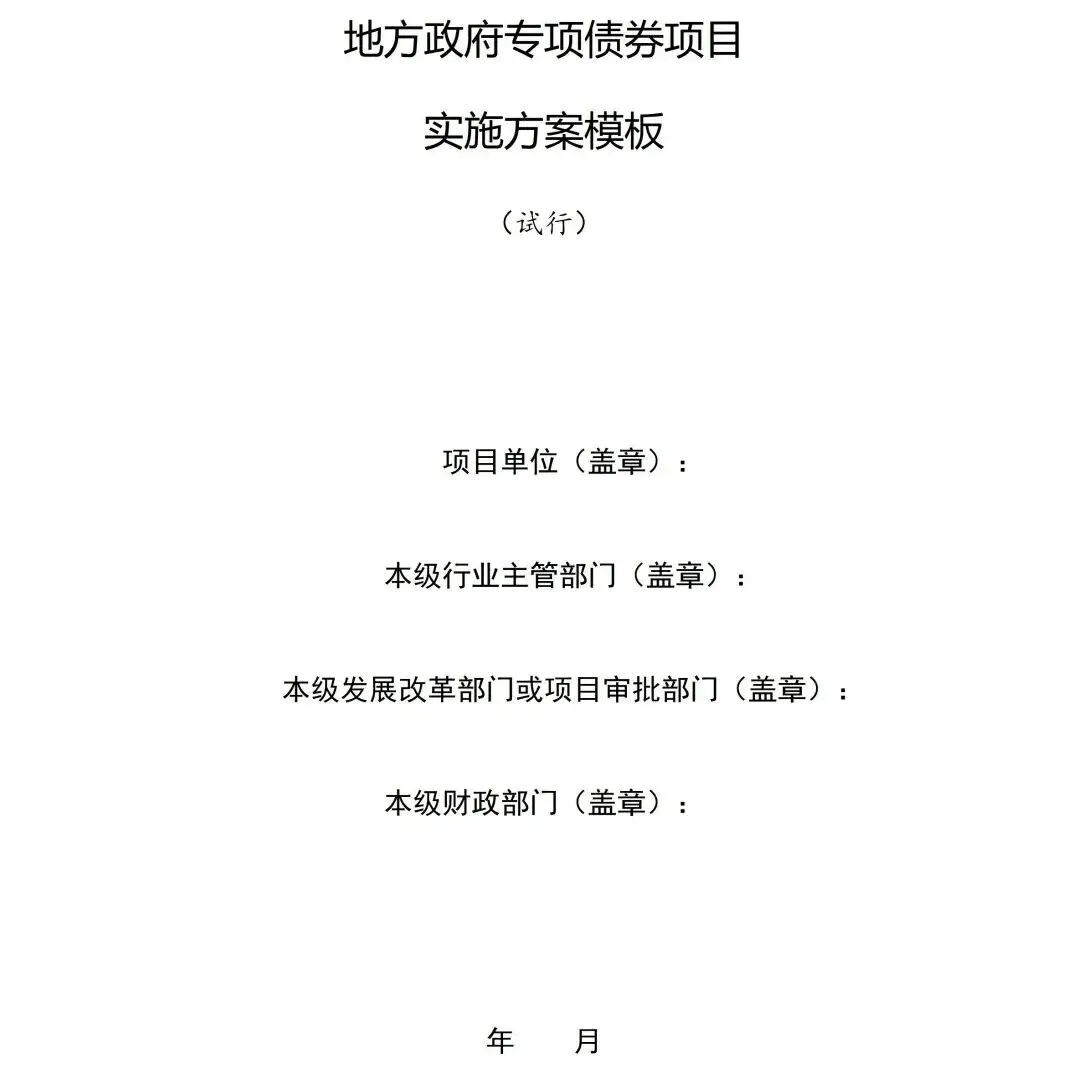 地方政府专项债券项目

实施方案模板

（试行）

项目单位（盖章）：

本级行业主管部门（盖章）：

本级发展改革部门或项目审批部门（盖章）：

本级财政部门（盖章）：

年 月